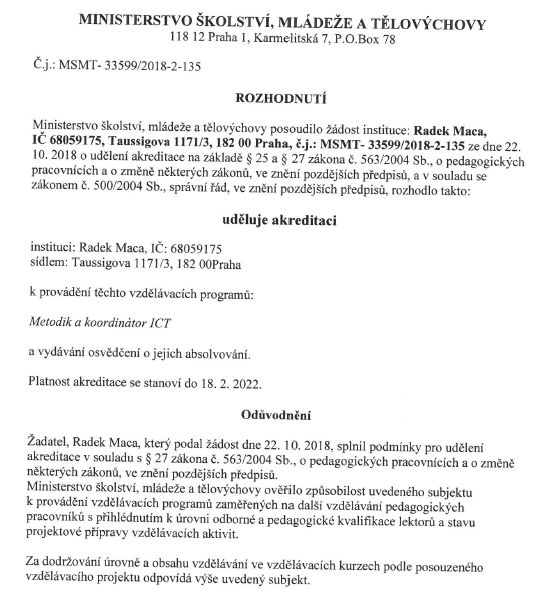 MINISTERSTVO ŠKOLSTVÍ, MLÁDEŽE A TĚLOVÝCHOVY
118 12 Praha 1, Karmelitská 7, P.O.Box 78

Č.j.: MSMT- 33599/2018-2-135

ROZHODNUTÍ

Ministerstvo školství, mládeže a tělovýchovy posoudilo žádost instituce: Radek Maca, IČ 68059175, Taussigova 1171/3, 182 00 Praha, č.j.: MSMT- 33599/2018-2-135 ze dne 22. 10. 2018 o udělení akreditace na základě § 25 a § 27 zákona č. 563/2004 Sb., o pedagogických pracovnících a o změně některých zákonů, ve znění pozdějších předpisů, a v souladu se zákonem č. 500/2004 Sb., správní řád, ve znění pozdějších předpisů, rozhodlo takto:

uděluje akreditaci

instituci: Radek Maca, IČ: 68059175
sídlem: Taussigova 1171/3, 182 00Praha

k provádění těchto vzdělávacích programů:

Metodik a koordinátor ICT

a vydávání osvědčení o jejich absolvování.

Platnost akreditace se stanoví do 18. 2. 2022.

Odůvodnění

Žadatel, Radek Maca, který podal žádost dne 22. 10. 2018, splnil podmínky pro udělení akreditace v souladu s § 27 zákona č. 563/2004 Sb., o pedagogických pracovnících a o změně některých zákonů, ve znění pozdějších předpisů.
Ministerstvo školství, mládeže a tělovýchovy ověřilo způsobilost uvedeného subjektu k provádění vzdělávacích programů zaměřených na další vzdělávání pedagogických pracovníků s přihlédnutím k úrovni odborné a pedagogické kvalifikace lektorů a stavu projektové přípravy vzdělávacích aktivit.

Za dodržování úrovně a obsahu vzdělávání ve vzdělávacích kurzech podle posouzeného vzdělávacího projektu odpovídá výše uvedený subjekt.